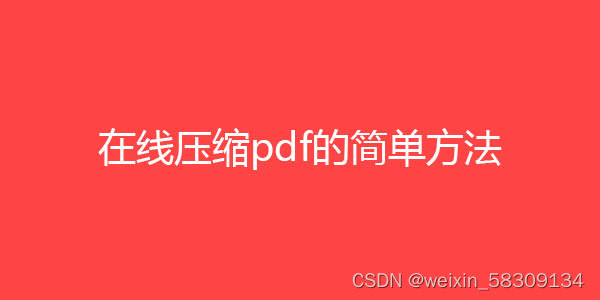 在线压缩pdf的简单方法

CSDN @weixin_58309134